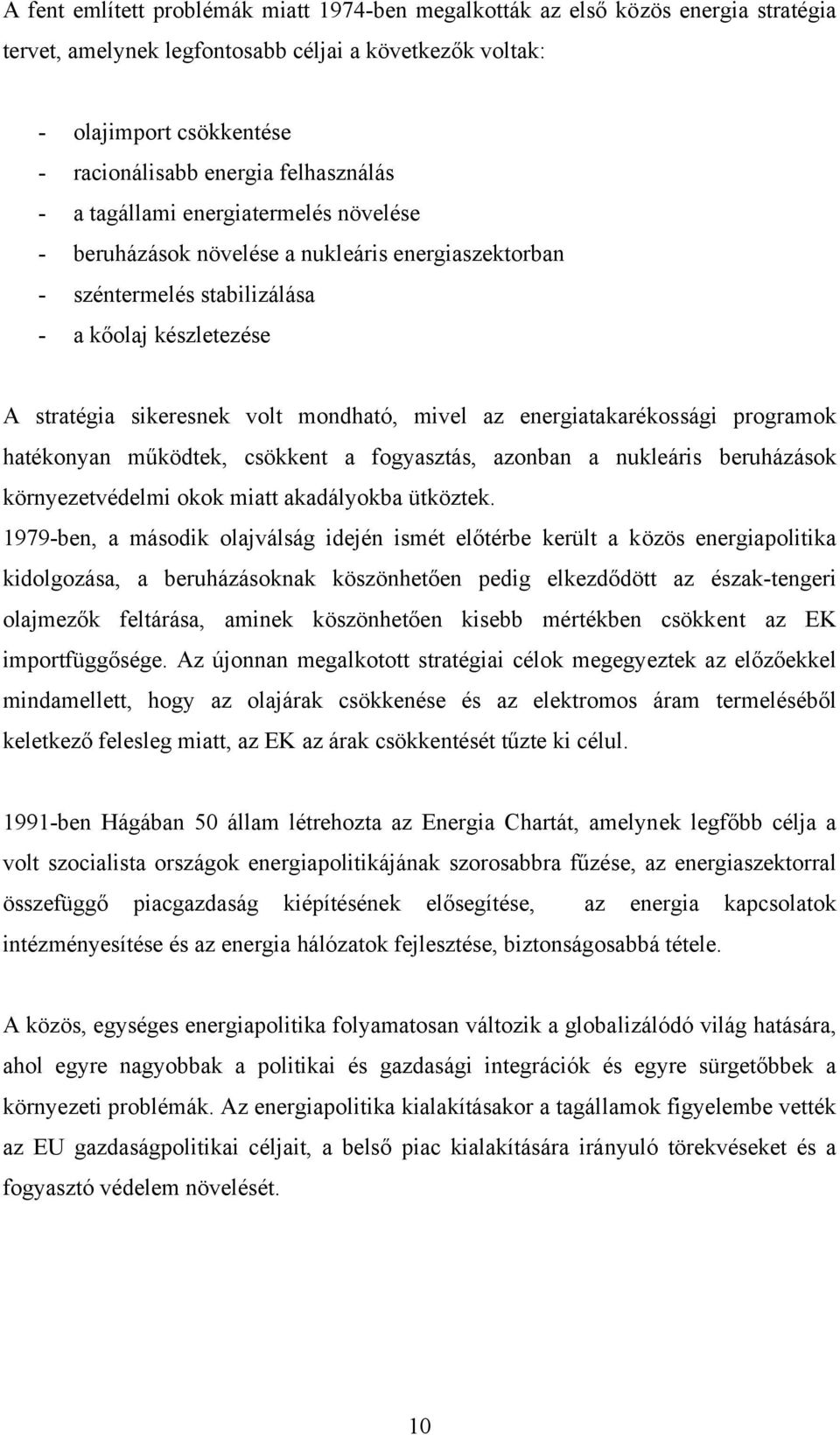 A fent említett problémák miatt 1974-ben megalkották az első közös energia stratégia tervet, amelynek legfontosabb céljai a következők voltak:

- olajimport csökkentése
- racionálisabb energia felhasználás
- a tagállami energiatermelés növelése
- beruházások növelése a nukleáris energiaszektorban
- széntermelés stabilizálása
- a kőolaj készletezése

A stratégia sikeresnek volt mondható, mivel az energiatakarékossági programok hatékonyan működtek, csökkent a fogyasztás, azonban a nukleáris beruházások környezetvédelmi okok miatt akadályokba ütköztek.
1979-ben, a második olajválság idején ismét előtérbe került a közös energiapolitika kidolgozása, a beruházásoknak köszönhetően pedig elkezdődött az észak-tengeri olajmezők feltárása, aminek köszönhetően kisebb mértékben csökkent az EK importfüggősége. Az újonnan megalkotott stratégiai célok megegyeztek az előzőekkel mindamellett, hogy az olajárak csökkenése és az elektromos áram termeléséből keletkező felesleg miatt, az EK az árak csökkentését tűzte ki célul.

1991-ben Hágában 50 állam létrehozta az Energia Chartát, amelynek legfőbb célja a volt szocialista országok energiapolitikájának szorosabbra fűzése, az energiaszektorral összefüggő piacgazdaság kiépítésének elősegítése, az energia kapcsolatok intézményesítése és az energia hálózatok fejlesztése, biztonságosabbá tétele.

A közös, egységes energiapolitika folyamatosan változik a globalizálódó világ hatására, ahol egyre nagyobbak a politikai és gazdasági integrációk és egyre sürgetőbbek a környezeti problémák. Az energiapolitika kialakításakor a tagállamok figyelembe vették az EU gazdaságpolitikai céljait, a belső piac kialakítására irányuló törekvéseket és a fogyasztó védelem növelését.

10